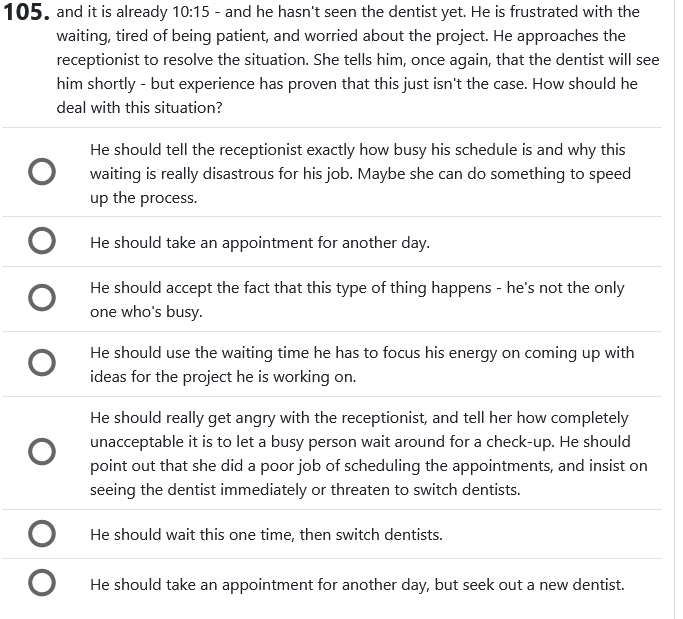 105. and it is already 10:15 - and he hasn't seen the dentist yet. He is frustrated with the waiting, tired of being patient, and worried about the project. He approaches the receptionist to resolve the situation. She tells him, once again, that the dentist will see him shortly - but experience has proven that this just isn't the case. How should he deal with this situation?

He should tell the receptionist exactly how busy his schedule is and why this waiting is really disastrous for his job. Maybe she can do something to speed up the process.

He should take an appointment for another day.

He should accept the fact that this type of thing happens - he's not the only one who's busy.

He should use the waiting time he has to focus his energy on coming up with ideas for the project he is working on.

He should really get angry with the receptionist, and tell her how completely unacceptable it is to let a busy person wait around for a check-up. He should point out that she did a poor job of scheduling the appointments, and insist on seeing the dentist immediately or threaten to switch dentists.

He should wait this one time, then switch dentists.

He should take an appointment for another day, but seek out a new dentist.